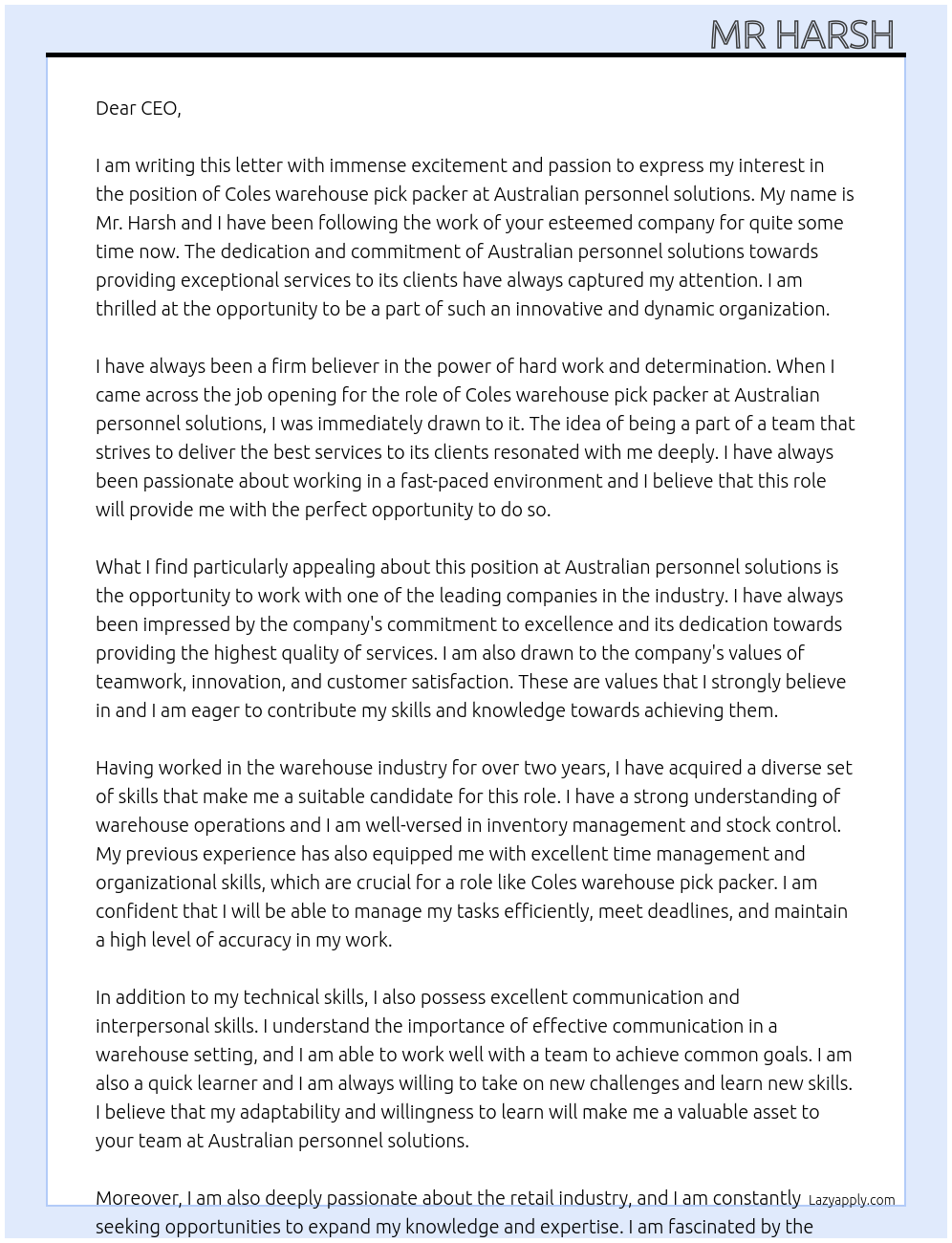 MR HARSH

Dear CEO,

I am writing this letter with immense excitement and passion to express my interest in the position of Coles warehouse pick packer at Australian personnel solutions. My name is Mr. Harsh and I have been following the work of your esteemed company for quite some time now. The dedication and commitment of Australian personnel solutions towards providing exceptional services to its clients have always captured my attention. I am thrilled at the opportunity to be a part of such an innovative and dynamic organization.

I have always been a firm believer in the power of hard work and determination. When I came across the job opening for the role of Coles warehouse pick packer at Australian personnel solutions, I was immediately drawn to it. The idea of being a part of a team that strives to deliver the best services to its clients resonated with me deeply. I have always been passionate about working in a fast-paced environment and I believe that this role will provide me with the perfect opportunity to do so.

What I find particularly appealing about this position at Australian personnel solutions is the opportunity to work with one of the leading companies in the industry. I have always been impressed by the company's commitment to excellence and its dedication towards providing the highest quality of services. I am also drawn to the company's values of teamwork, innovation, and customer satisfaction. These are values that I strongly believe in and I am eager to contribute my skills and knowledge towards achieving them.

Having worked in the warehouse industry for over two years, I have acquired a diverse set of skills that make me a suitable candidate for this role. I have a strong understanding of warehouse operations and I am well-versed in inventory management and stock control. My previous experience has also equipped me with excellent time management and organizational skills, which are crucial for a role like Coles warehouse pick packer. I am confident that I will be able to manage my tasks efficiently, meet deadlines, and maintain a high level of accuracy in my work.

In addition to my technical skills, I also possess excellent communication and interpersonal skills. I understand the importance of effective communication in a warehouse setting, and I am able to work well with a team to achieve common goals. I am also a quick learner and I am always willing to take on new challenges and learn new skills. I believe that my adaptability and willingness to learn will make me a valuable asset to your team at Australian personnel solutions.

Moreover, I am also deeply passionate about the retail industry, and I am constantly seeking opportunities to expand my knowledge and expertise. I am fascinated by the

Lazyapply.com